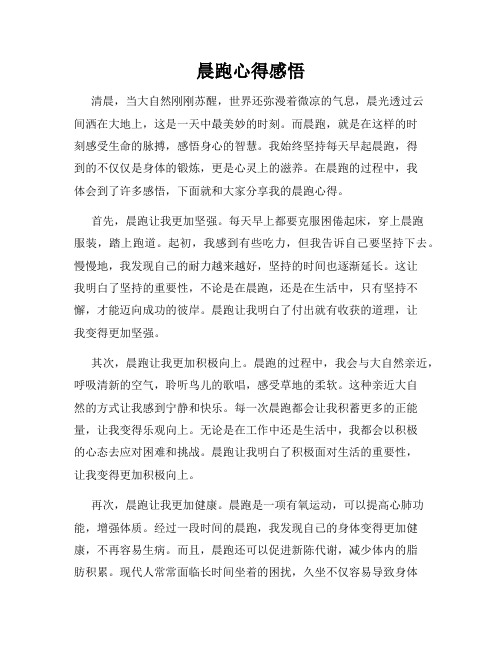 晨跑心得感悟

清晨，当大自然刚刚苏醒，世界还弥漫着微凉的气息，晨光透过云间洒在大地上，这是一天中最美妙的时刻。而晨跑，就是在这样的时刻感受生命的脉搏，感悟身心的智慧。我始终坚持每天早起晨跑，得到的不仅仅是身体的锻炼，更是心灵上的滋养。在晨跑的过程中，我体会到了许多感悟，下面就和大家分享我的晨跑心得。

首先，晨跑让我更加坚强。每天早上都要克服困倦起床，穿上晨跑服装，踏上跑道。起初，我感到有些吃力，但我告诉自己要坚持下去。慢慢地，我发现自己的耐力越来越好，坚持的时间也逐渐延长。这让我明白了坚持的重要性，不论是在晨跑，还是在生活中，只有坚持不懈，才能迈向成功的彼岸。晨跑让我明白了付出就有收获的道理，让我变得更加坚强。

其次，晨跑让我更加积极向上。晨跑的过程中，我会与大自然亲近，呼吸清新的空气，聆听鸟儿的歌唱，感受草地的柔软。这种亲近大自然的方式让我感到宁静和快乐。每一次晨跑都会让我积蓄更多的正能量，让我变得乐观向上。无论是在工作中还是生活中，我都会以积极的心态去应对困难和挑战。晨跑让我明白了积极面对生活的重要性，让我变得更加积极向上。

再次，晨跑让我更加健康。晨跑是一项有氧运动，可以提高心肺功能，增强体质。经过一段时间的晨跑，我发现自己的身体变得更加健康，不再容易生病。而且，晨跑还可以促进新陈代谢，减少体内的脂肪积累。现代人常常面临长时间坐着的困扰，久坐不仅容易导致身体